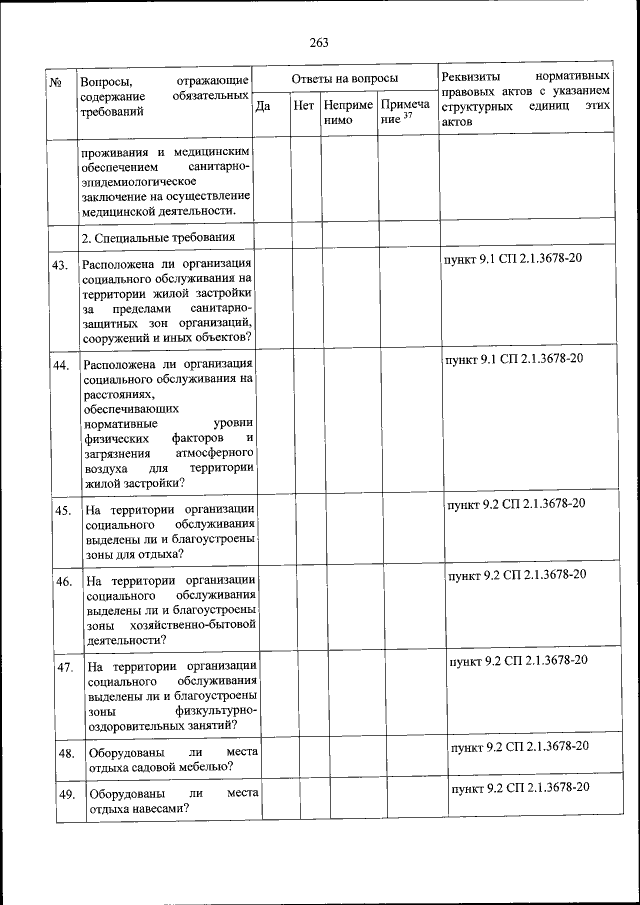 263

| № | Вопросы, отражающие содержание обязательных требований | Ответы на вопросы | | | | Реквизиты нормативных правовых актов с указанием структурных единиц этих актов |
|---|---|---|---|---|---|---|
| | | Да | Нет | Неприменимо | Примечание $^{37}$ | |
| | проживания и медицинским обеспечением санитарно-эпидемиологическое заключение на осуществление медицинской деятельности. | | | | | |
| | 2. Специальные требования | | | | | |
| 43. | Расположена ли организация социального обслуживания на территории жилой застройки за пределами санитарно-защитных зон организаций, сооружений и иных объектов? | | | | | пункт 9.1 СП 2.1.3678-20 |
| 44. | Расположена ли организация социального обслуживания на расстояниях, обеспечивающих нормативные уровни физических факторов и загрязнения атмосферного воздуха для территории жилой застройки? | | | | | пункт 9.1 СП 2.1.3678-20 |
| 45. | На территории организации социального обслуживания выделены ли и благоустроены зоны для отдыха? | | | | | пункт 9.2 СП 2.1.3678-20 |
| 46. | На территории организации социального обслуживания выделены ли и благоустроены зоны хозяйственно-бытовой деятельности? | | | | | пункт 9.2 СП 2.1.3678-20 |
| 47. | На территории организации социального обслуживания выделены ли и благоустроены зоны физкультурно-оздоровительных занятий? | | | | | пункт 9.2 СП 2.1.3678-20 |
| 48. | Оборудованы ли места отдыха садовой мебелью? | | | | | пункт 9.2 СП 2.1.3678-20 |
| 49. | Оборудованы ли места отдыха навесами? | | | | | пункт 9.2 СП 2.1.3678-20 |